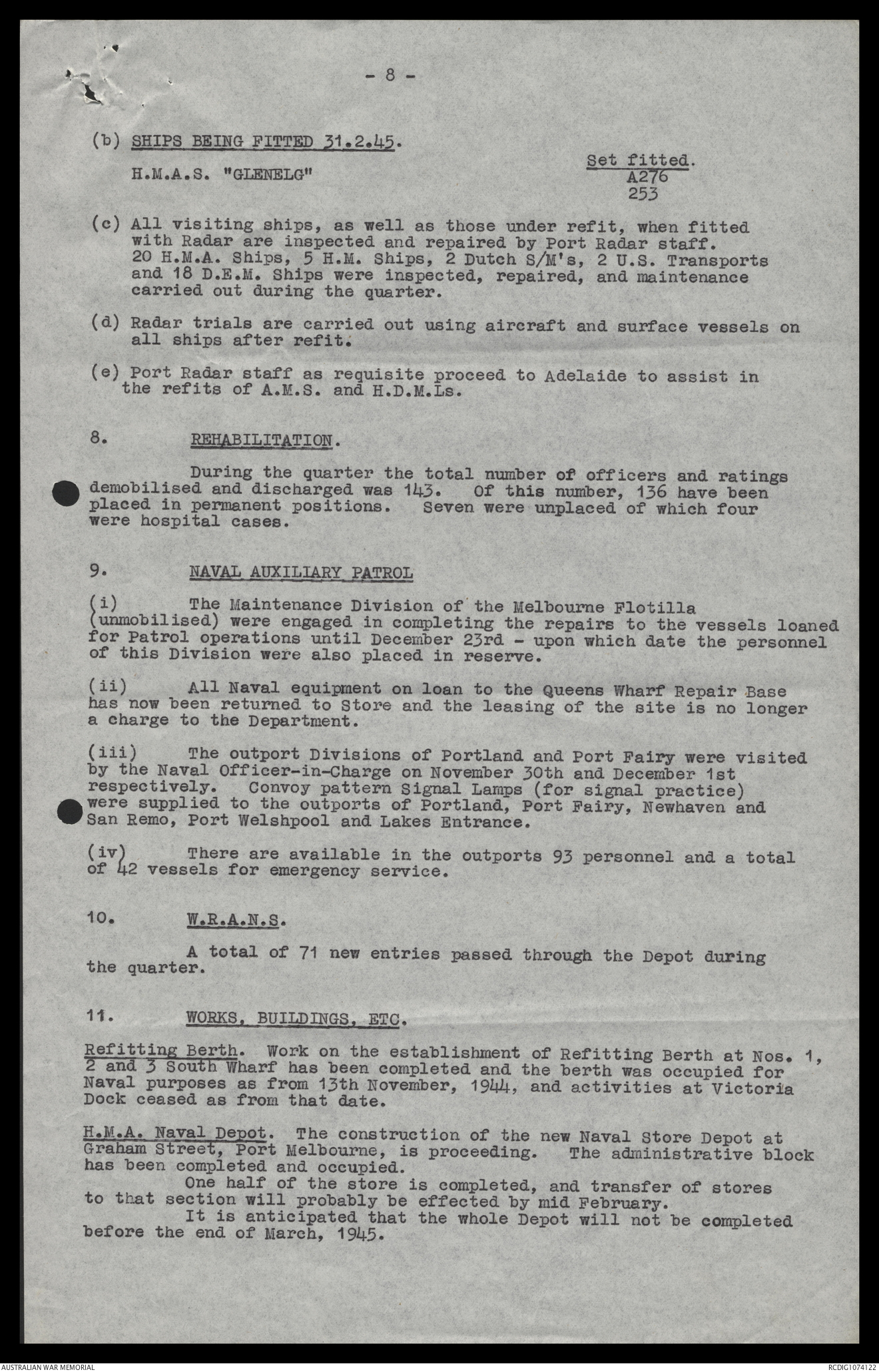 - 8 -

(b) SHIPS BEING FITTED 31.2.45.

H.M.A.S. "GLENELG"

Set fitted.
A276
253

(c) All visiting ships, as well as those under refit, when fitted with Radar are inspected and repaired by Port Radar staff. 20 H.M.A. Ships, 5 H.M. Ships, 2 Dutch S/M's, 2 U.S. Transports and 18 D.E.M. Ships were inspected, repaired, and maintenance carried out during the quarter.

(d) Radar trials are carried out using aircraft and surface vessels on all ships after refit.

(e) Port Radar staff as requisite proceed to Adelaide to assist in the refits of A.M.S. and H.D.M.Ls.

8. REHABILITATION.

During the quarter the total number of officers and ratings demobilised and discharged was 143. Of this number, 136 have been placed in permanent positions. Seven were unplaced of which four were hospital cases.

9. NAVAL AUXILIARY PATROL

(i) The Maintenance Division of the Melbourne Flotilla (unmobilised) were engaged in completing the repairs to the vessels loaned for Patrol operations until December 23rd - upon which date the personnel of this Division were also placed in reserve.

(ii) All Naval equipment on loan to the Queens Wharf Repair Base has now been returned to Store and the leasing of the site is no longer a charge to the Department.

(iii) The outport Divisions of Portland and Port Fairy were visited by the Naval Officer-in-Charge on November 30th and December 1st respectively. Convoy pattern Signal Lamps (for signal practice) were supplied to the outports of Portland, Port Fairy, Newhaven and San Remo, Port Welshpool and Lakes Entrance.

(iv) There are available in the outports 93 personnel and a total of 42 vessels for emergency service.

10. W.R.A.N.S.

A total of 71 new entries passed through the Depot during the quarter.

11. WORKS, BUILDINGS, ETC.

Refitting Berth. Work on the establishment of Refitting Berth at Nos. 1, 2 and 3 South Wharf has been completed and the berth was occupied for Naval purposes as from 13th November, 1944, and activities at Victoria Dock ceased as from that date.

H.M.A. Naval Depot. The construction of the new Naval Store Depot at Graham Street, Port Melbourne, is proceeding. The administrative block has been completed and occupied.
One half of the store is completed, and transfer of stores to that section will probably be effected by mid February.
It is anticipated that the whole Depot will not be completed before the end of March, 1945.

AUSTRALIAN WAR MEMORIAL
RCDIG1074122